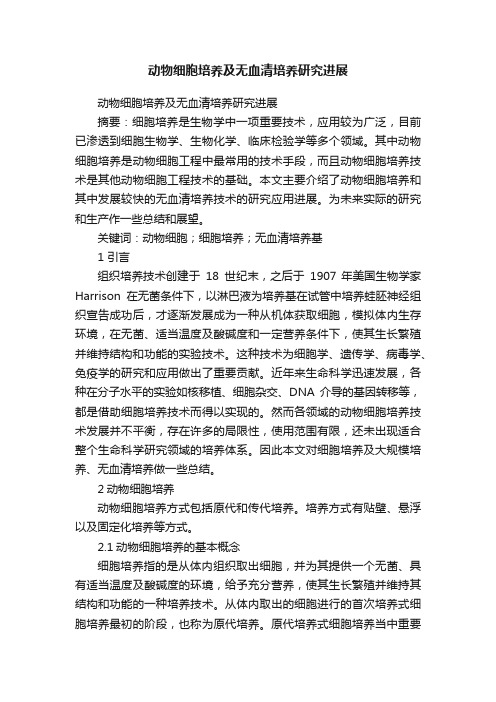 动物细胞培养及无血清培养研究进展

动物细胞培养及无血清培养研究进展

摘要：细胞培养是生物学中一项重要技术，应用较为广泛，目前已渗透到细胞生物学、生物化学、临床检验学等多个领域。其中动物细胞培养是动物细胞工程中最常用的技术手段，而且动物细胞培养技术是其他动物细胞工程技术的基础。本文主要介绍了动物细胞培养和其中发展较快的无血清培养技术的研究应用进展。为未来实际的研究和生产作一些总结和展望。

关键词：动物细胞；细胞培养；无血清培养基

1 引言

组织培养技术创建于 18 世纪末，之后于 1907 年美国生物学家 Harrison 在无菌条件下，以淋巴液为培养基在试管中培养蛙胚神经组织宣告成功后，才逐渐发展成为一种从机体获取细胞，模拟体内生存环境，在无菌、适当温度及酸碱度和一定营养条件下，使其生长繁殖并维持结构和功能的实验技术。这种技术为细胞学、遗传学、病毒学、免疫学的研究和应用做出了重要贡献。近年来生命科学迅速发展，各种在分子水平的实验如核移植、细胞杂交、DNA 介导的基因转移等，都是借助细胞培养技术而得以实现的。然而各领域的动物细胞培养技术发展并不平衡，存在许多的局限性，使用范围有限，还未出现适合整个生命科学研究领域的培养体系。因此本文对细胞培养及大规模培养、无血清培养做一些总结。

2 动物细胞培养

动物细胞培养方式包括原代和传代培养。培养方式有贴壁、悬浮以及固定化培养等方式。

2.1 动物细胞培养的基本概念

细胞培养指的是从体内组织取出细胞，并为其提供一个无菌、具有适当温度及酸碱度的环境，给予充分营养，使其生长繁殖并维持其结构和功能的一种培养技术。从体内取出的细胞进行的首次培养式细胞培养最初的阶段，也称为原代培养。原代培养式细胞培养当中重要